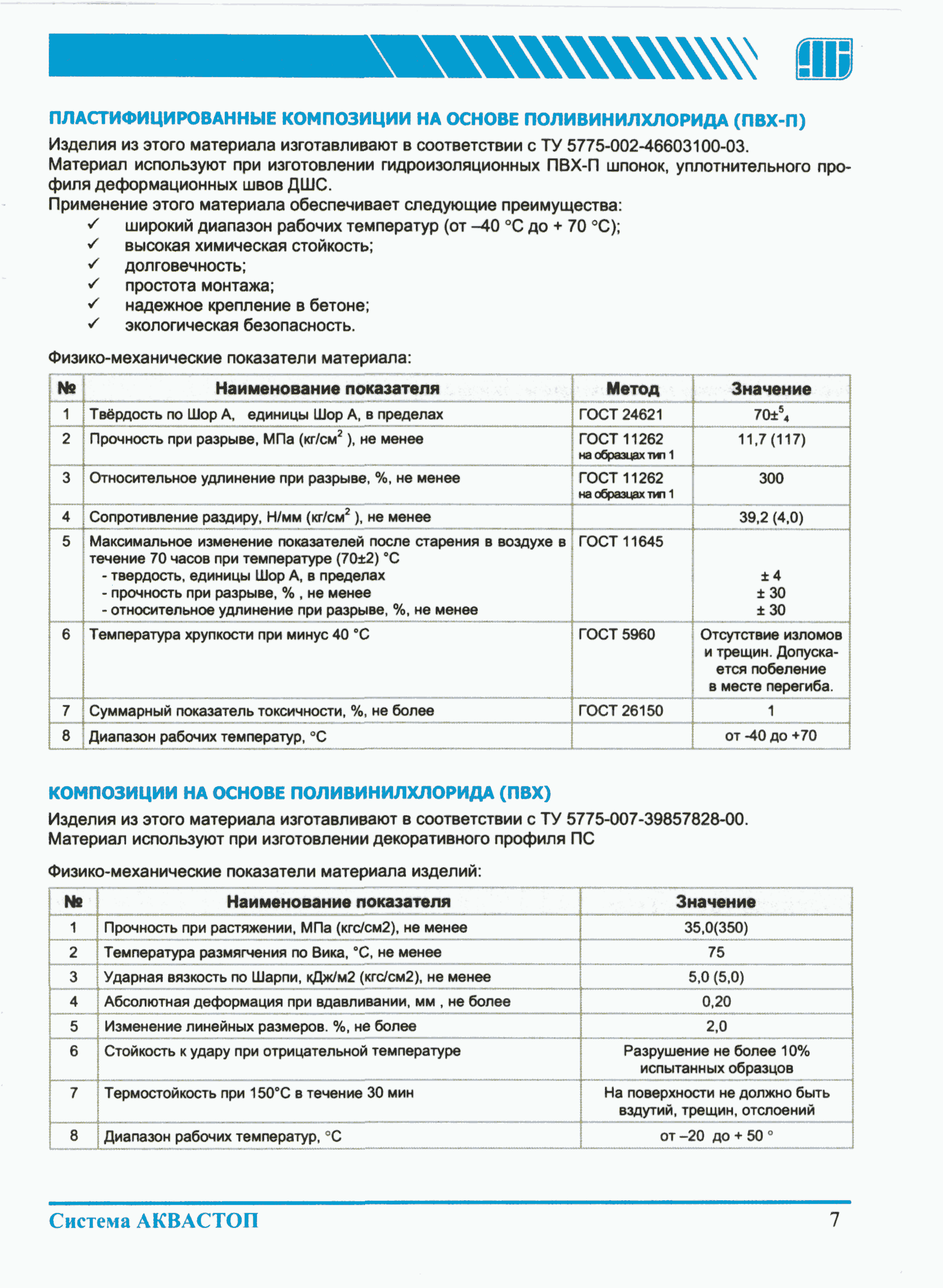 ПЛАСТИФИЦИРОВАННЫЕ КОМПОЗИЦИИ НА ОСНОВЕ ПОЛИВИНИЛХЛОРИДА (ПВХ-П)

Изделия из этого материала изготавливают в соответствии с ТУ 5775-002-46603100-03.
Материал используют при изготовлении гидроизоляционных ПВХ-П шпонок, уплотнительного профиля деформационных швов ДШС.
Применение этого материала обеспечивает следующие преимущества:
✓ широкий диапазон рабочих температур (от –40 °С до + 70 °С);
✓ высокая химическая стойкость;
✓ долговечность;
✓ простота монтажа;
✓ надежное крепление в бетоне;
✓ экологическая безопасность.

Физико-механические показатели материала:

| № | Наименование показателя | Метод | Значение |
|---|---|---|---|
| 1 | Твёрдость по Шор А, единицы Шор А, в пределах | ГОСТ 24621 | $70\pm^{5}_{4}$ |
| 2 | Прочность при разрыве, МПа (кг/см$^2$ ), не менее | ГОСТ 11262 на образцах тип 1 | 11,7 (117) |
| 3 | Относительное удлинение при разрыве, %, не менее | ГОСТ 11262 на образцах тип 1 | 300 |
| 4 | Сопротивление раздиру, Н/мм (кг/см$^2$ ), не менее | | 39,2 (4,0) |
| 5 | Максимальное изменение показателей после старения в воздухе в течение 70 часов при температуре (70±2) °С - твердость, единицы Шор А, в пределах - прочность при разрыве, % , не менее - относительное удлинение при разрыве, %, не менее | ГОСТ 11645 | ± 4 ± 30 ± 30 |
| 6 | Температура хрупкости при минус 40 °С | ГОСТ 5960 | Отсутствие изломов и трещин. Допускается побеление в месте перегиба. |
| 7 | Суммарный показатель токсичности, %, не более | ГОСТ 26150 | 1 |
| 8 | Диапазон рабочих температур, °С | | от -40 до +70 |

КОМПОЗИЦИИ НА ОСНОВЕ ПОЛИВИНИЛХЛОРИДА (ПВХ)

Изделия из этого материала изготавливают в соответствии с ТУ 5775-007-39857828-00.
Материал используют при изготовлении декоративного профиля ПС

Физико-механические показатели материала изделий:

| № | Наименование показателя | Значение |
|---|---|---|
| 1 | Прочность при растяжении, МПа (кгс/см2), не менее | 35,0(350) |
| 2 | Температура размягчения по Вика, °С, не менее | 75 |
| 3 | Ударная вязкость по Шарпи, кДж/м2 (кгс/см2), не менее | 5,0 (5,0) |
| 4 | Абсолютная деформация при вдавливании, мм , не более | 0,20 |
| 5 | Изменение линейных размеров. %, не более | 2,0 |
| 6 | Стойкость к удару при отрицательной температуре | Разрушение не более 10% испытанных образцов |
| 7 | Термостойкость при 150°С в течение 30 мин | На поверхности не должно быть вздутий, трещин, отслоений |
| 8 | Диапазон рабочих температур, °С | от –20 до + 50 ° |

Система АКВАСТОП 7